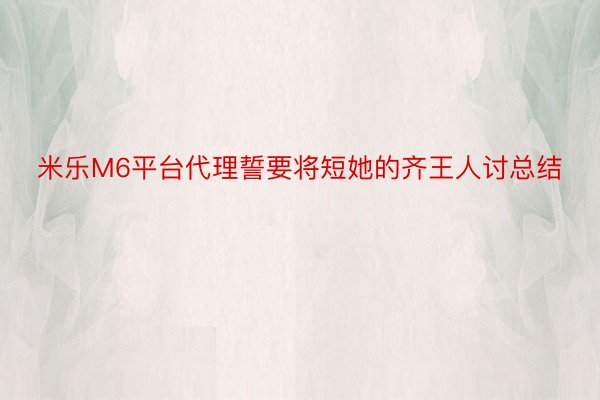 米乐M6平台代理誓要将短她的齐王人讨总结